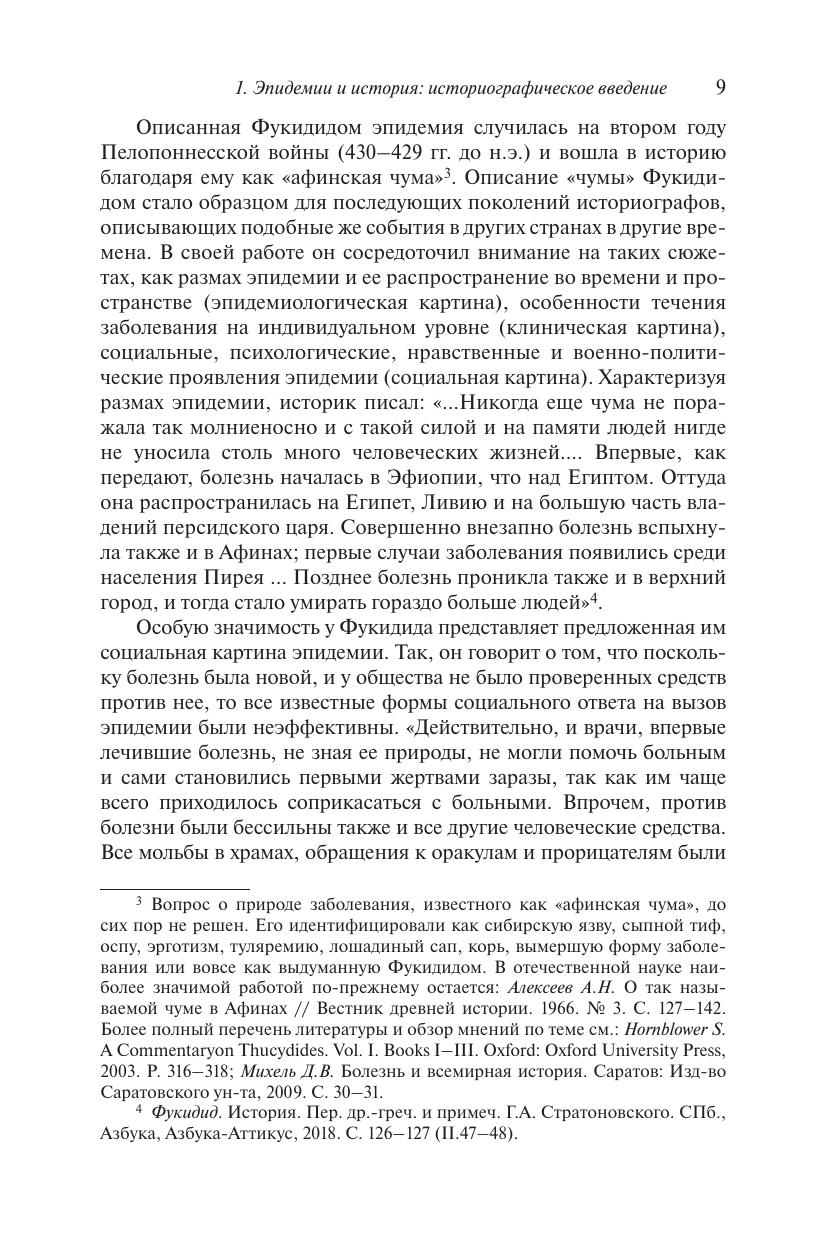 1. Эпидемии и история: историографическое введение 9

Описанная Фукидидом эпидемия случилась на втором году Пелопоннесской войны (430–429 гг. до н.э.) и вошла в историю благодаря ему как «афинская чума»$^3$. Описание «чумы» Фукидидом стало образцом для последующих поколений историографов, описывающих подобные же события в других странах в другие времена. В своей работе он сосредоточил внимание на таких сюжетах, как размах эпидемии и ее распространение во времени и пространстве (эпидемиологическая картина), особенности течения заболевания на индивидуальном уровне (клиническая картина), социальные, психологические, нравственные и военно-политические проявления эпидемии (социальная картина). Характеризуя размах эпидемии, историк писал: «...Никогда еще чума не поражала так молниеносно и с такой силой и на памяти людей нигде не уносила столь много человеческих жизней.... Впервые, как передают, болезнь началась в Эфиопии, что над Египтом. Оттуда она распространилась на Египет, Ливию и на большую часть владений персидского царя. Совершенно внезапно болезнь вспыхнула также и в Афинах; первые случаи заболевания появились среди населения Пирея ... Позднее болезнь проникла также и в верхний город, и тогда стало умирать гораздо больше людей»$^4$.

Особую значимость у Фукидида представляет предложенная им социальная картина эпидемии. Так, он говорит о том, что поскольку болезнь была новой, и у общества не было проверенных средств против нее, то все известные формы социального ответа на вызов эпидемии были неэффективны. «Действительно, и врачи, впервые лечившие болезнь, не зная ее природы, не могли помочь больным и сами становились первыми жертвами заразы, так как им чаще всего приходилось соприкасаться с больными. Впрочем, против болезни были бессильны также и все другие человеческие средства. Все мольбы в храмах, обращения к оракулам и прорицателям были

$^3$ Вопрос о природе заболевания, известного как «афинская чума», до сих пор не решен. Его идентифицировали как сибирскую язву, сыпной тиф, оспу, эрготизм, туляремию, лошадиный сап, корь, вымершую форму заболевания или вовсе как выдуманную Фукидидом. В отечественной науке наиболее значимой работой по-прежнему остается: Алексеев А.Н. О так называемой чуме в Афинах // Вестник древней истории. 1966. № 3. С. 127–142. Более полный перечень литературы и обзор мнений по теме см.: Hornblower S. A Commentaryon Thucydides. Vol. I. Books I–III. Oxford: Oxford University Press, 2003. P. 316–318; Михель Д.В. Болезнь и всемирная история. Саратов: Изд-во Саратовского ун-та, 2009. С. 30–31.

$^4$ Фукидид. История. Пер. др.-греч. и примеч. Г.А. Стратоновского. СПб., Азбука, Азбука-Аттикус, 2018. С. 126–127 (II.47–48).